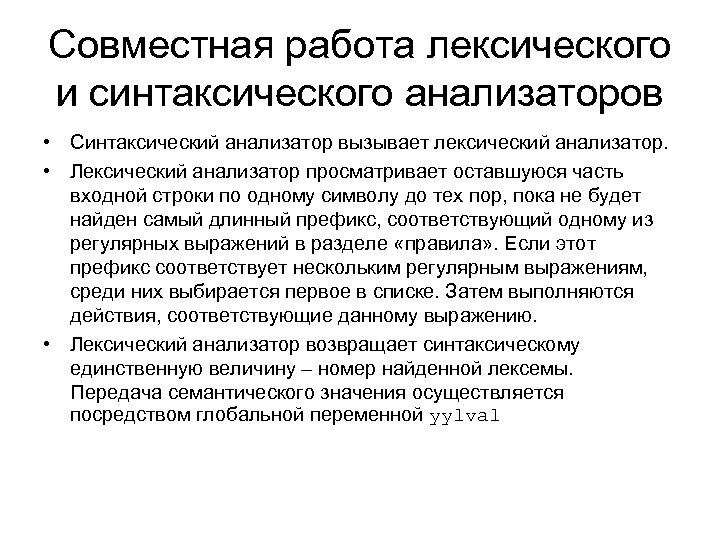 Совместная работа лексического и синтаксического анализаторов

• Синтаксический анализатор вызывает лексический анализатор.

• Лексический анализатор просматривает оставшуюся часть входной строки по одному символу до тех пор, пока не будет найден самый длинный префикс, соответствующий одному из регулярных выражений в разделе «правила». Если этот префикс соответствует нескольким регулярным выражениям, среди них выбирается первое в списке. Затем выполняются действия, соответствующие данному выражению.

• Лексический анализатор возвращает синтаксическому единственную величину – номер найденной лексемы. Передача семантического значения осуществляется посредством глобальной переменной yylval